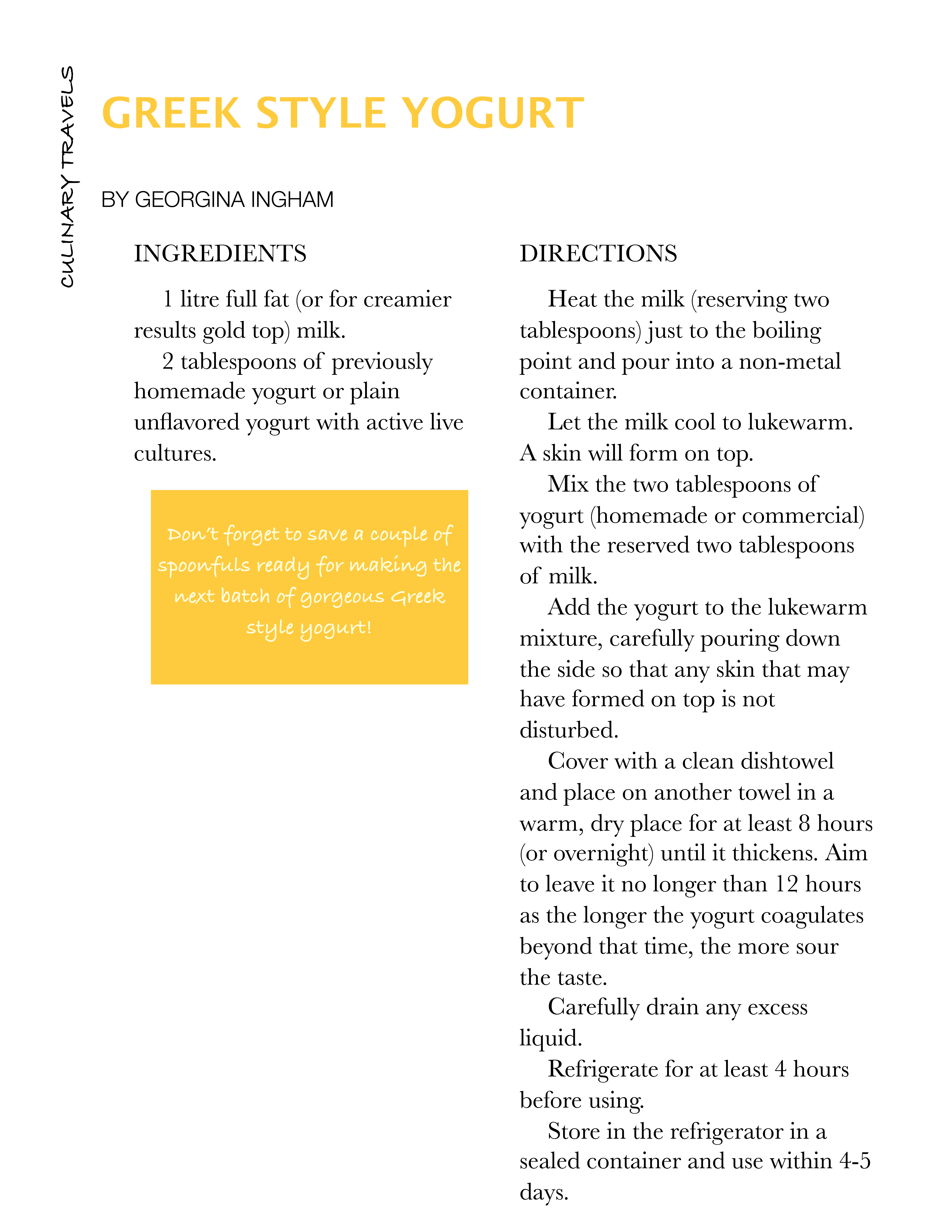 CULINARY TRAVELS

GREEK STYLE YOGURT

BY GEORGINA INGHAM

INGREDIENTS

1 litre full fat (or for creamier results gold top) milk.

2 tablespoons of previously homemade yogurt or plain unflavored yogurt with active live cultures.

Don't forget to save a couple of spoonfuls ready for making the next batch of gorgeous Greek style yogurt!

DIRECTIONS

Heat the milk (reserving two tablespoons) just to the boiling point and pour into a non-metal container.

Let the milk cool to lukewarm. A skin will form on top.

Mix the two tablespoons of yogurt (homemade or commercial) with the reserved two tablespoons of milk.

Add the yogurt to the lukewarm mixture, carefully pouring down the side so that any skin that may have formed on top is not disturbed.

Cover with a clean dishtowel and place on another towel in a warm, dry place for at least 8 hours (or overnight) until it thickens. Aim to leave it no longer than 12 hours as the longer the yogurt coagulates beyond that time, the more sour the taste.

Carefully drain any excess liquid.

Refrigerate for at least 4 hours before using.

Store in the refrigerator in a sealed container and use within 4-5 days.